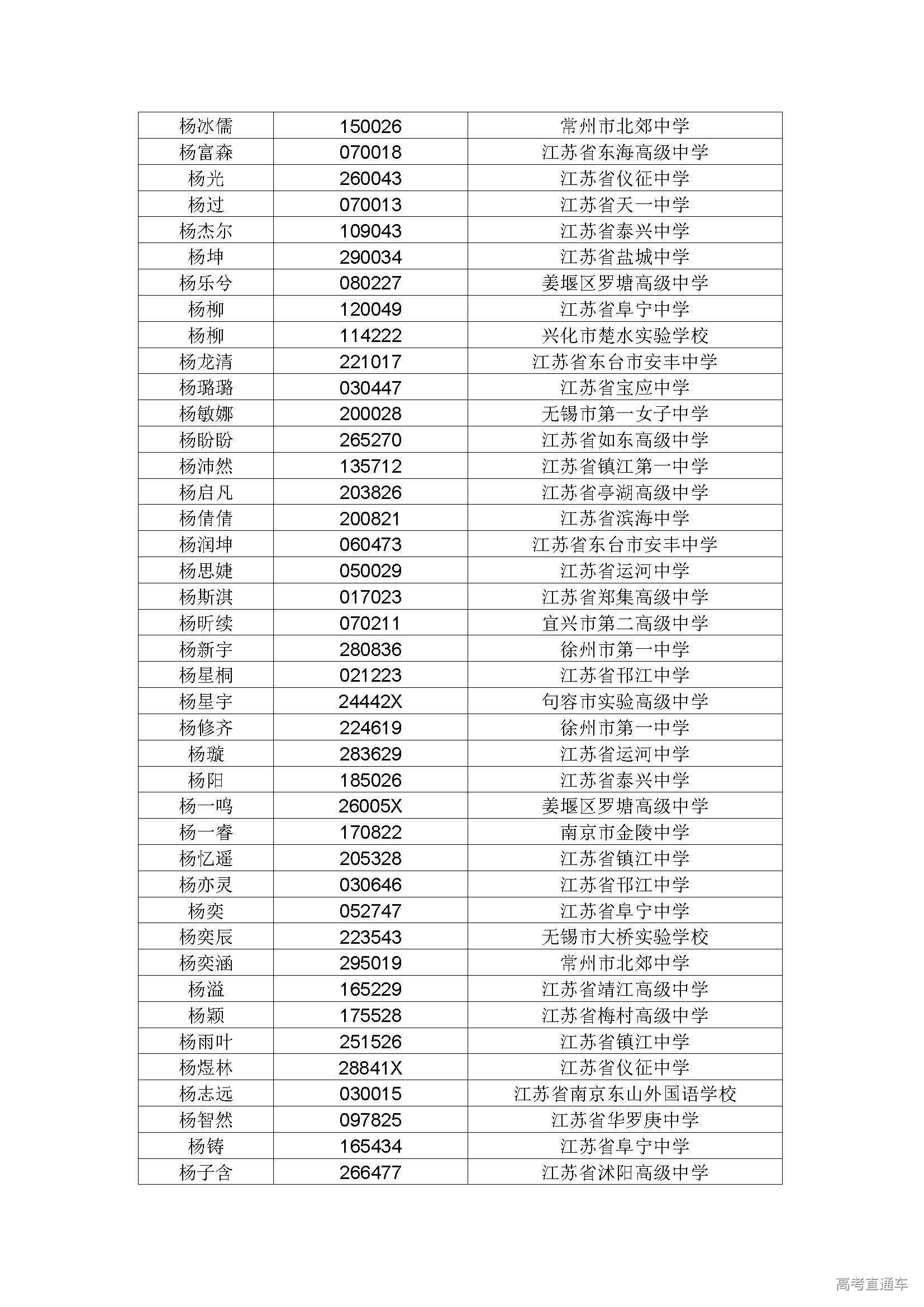 | 杨冰儒 | 150026 | 常州市北郊中学 |
|---|---|---|
| 杨富森 | 070018 | 江苏省东海高级中学 |
| 杨光 | 260043 | 江苏省仪征中学 |
| 杨过 | 070013 | 江苏省天一中学 |
| 杨杰尔 | 109043 | 江苏省泰兴中学 |
| 杨坤 | 290034 | 江苏省盐城中学 |
| 杨乐兮 | 080227 | 姜堰区罗塘高级中学 |
| 杨柳 | 120049 | 江苏省阜宁中学 |
| 杨柳 | 114222 | 兴化市楚水实验学校 |
| 杨龙清 | 221017 | 江苏省东台市安丰中学 |
| 杨璐璐 | 030447 | 江苏省宝应中学 |
| 杨敏娜 | 200028 | 无锡市第一女子中学 |
| 杨盼盼 | 265270 | 江苏省如东高级中学 |
| 杨沛然 | 135712 | 江苏省镇江第一中学 |
| 杨启凡 | 203826 | 江苏省亭湖高级中学 |
| 杨倩倩 | 200821 | 江苏省滨海中学 |
| 杨润坤 | 060473 | 江苏省东台市安丰中学 |
| 杨思婕 | 050029 | 江苏省运河中学 |
| 杨斯淇 | 017023 | 江苏省郑集高级中学 |
| 杨昕续 | 070211 | 宜兴市第二高级中学 |
| 杨新宇 | 280836 | 徐州市第一中学 |
| 杨星桐 | 021223 | 江苏省邗江中学 |
| 杨星宇 | 24442X | 句容市实验高级中学 |
| 杨修齐 | 224619 | 徐州市第一中学 |
| 杨璇 | 283629 | 江苏省运河中学 |
| 杨阳 | 185026 | 江苏省泰兴中学 |
| 杨一鸣 | 26005X | 姜堰区罗塘高级中学 |
| 杨一睿 | 170822 | 南京市金陵中学 |
| 杨忆遥 | 205328 | 江苏省镇江中学 |
| 杨亦灵 | 030646 | 江苏省邗江中学 |
| 杨奕 | 052747 | 江苏省阜宁中学 |
| 杨奕辰 | 223543 | 无锡市大桥实验学校 |
| 杨奕涵 | 295019 | 常州市北郊中学 |
| 杨溢 | 165229 | 江苏省靖江高级中学 |
| 杨颖 | 175528 | 江苏省梅村高级中学 |
| 杨雨叶 | 251526 | 江苏省镇江中学 |
| 杨煜林 | 28841X | 江苏省仪征中学 |
| 杨志远 | 030015 | 江苏省南京东山外国语学校 |
| 杨智然 | 097825 | 江苏省华罗庚中学 |
| 杨铸 | 165434 | 江苏省阜宁中学 |
| 杨子含 | 266477 | 江苏省沭阳高级中学 |

高考直通车